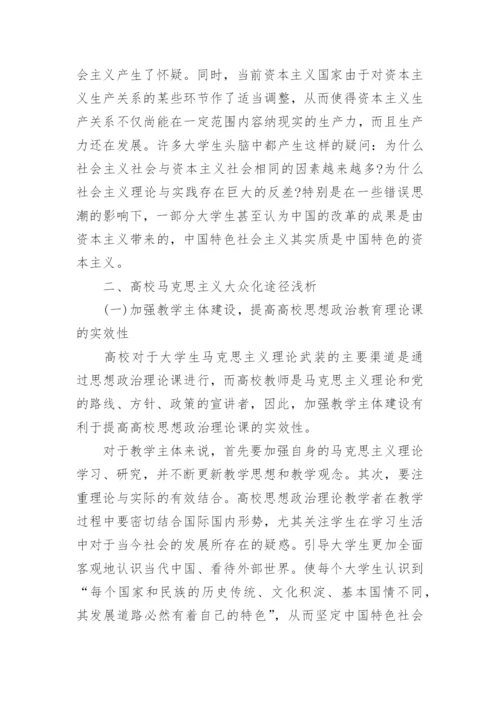 会主义产生了怀疑。同时，当前资本主义国家由于对资本主义生产关系的某些环节作了适当调整，从而使得资本主义生产关系不仅尚能在一定范围内容纳现实的生产力，而且生产力还在发展。许多大学生头脑中都产生这样的疑问：为什么社会主义社会与资本主义社会相同的因素越来越多?为什么社会主义理论与实践存在巨大的反差?特别是在一些错误思潮的影响下，一部分大学生甚至认为中国的改革的成果是由资本主义带来的，中国特色社会主义其实质是中国特色的资本主义。

二、高校马克思主义大众化途径浅析

(一)加强教学主体建设，提高高校思想政治教育理论课的实效性

高校对于大学生马克思主义理论武装的主要渠道是通过思想政治理论课进行，而高校教师是马克思主义理论和党的路线、方针、政策的宣讲者，因此，加强教学主体建设有利于提高高校思想政治理论课的实效性。

对于教学主体来说，首先要加强自身的马克思主义理论学习、研究，并不断更新教学思想和教学观念。其次，要注重理论与实际的有效结合。高校思想政治理论教学者在教学过程中要密切结合国际国内形势，尤其关注学生在学习生活中对于当今社会的发展所存在的疑惑。引导大学生更加全面客观地认识当代中国、看待外部世界。使每个大学生认识到“每个国家和民族的历史传统、文化积淀、基本国情不同，其发展道路必然有着自己的特色”，从而坚定中国特色社会